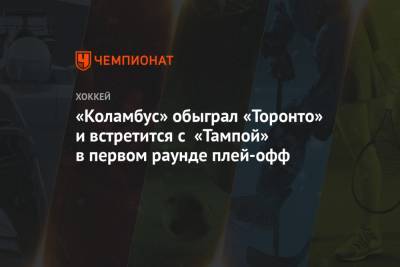 ЧЕМПИОНАТ

ХОККЕЙ

«Коламбус» обыграл «Торонто» и встретится с «Тампой» в первом раунде плей-офф